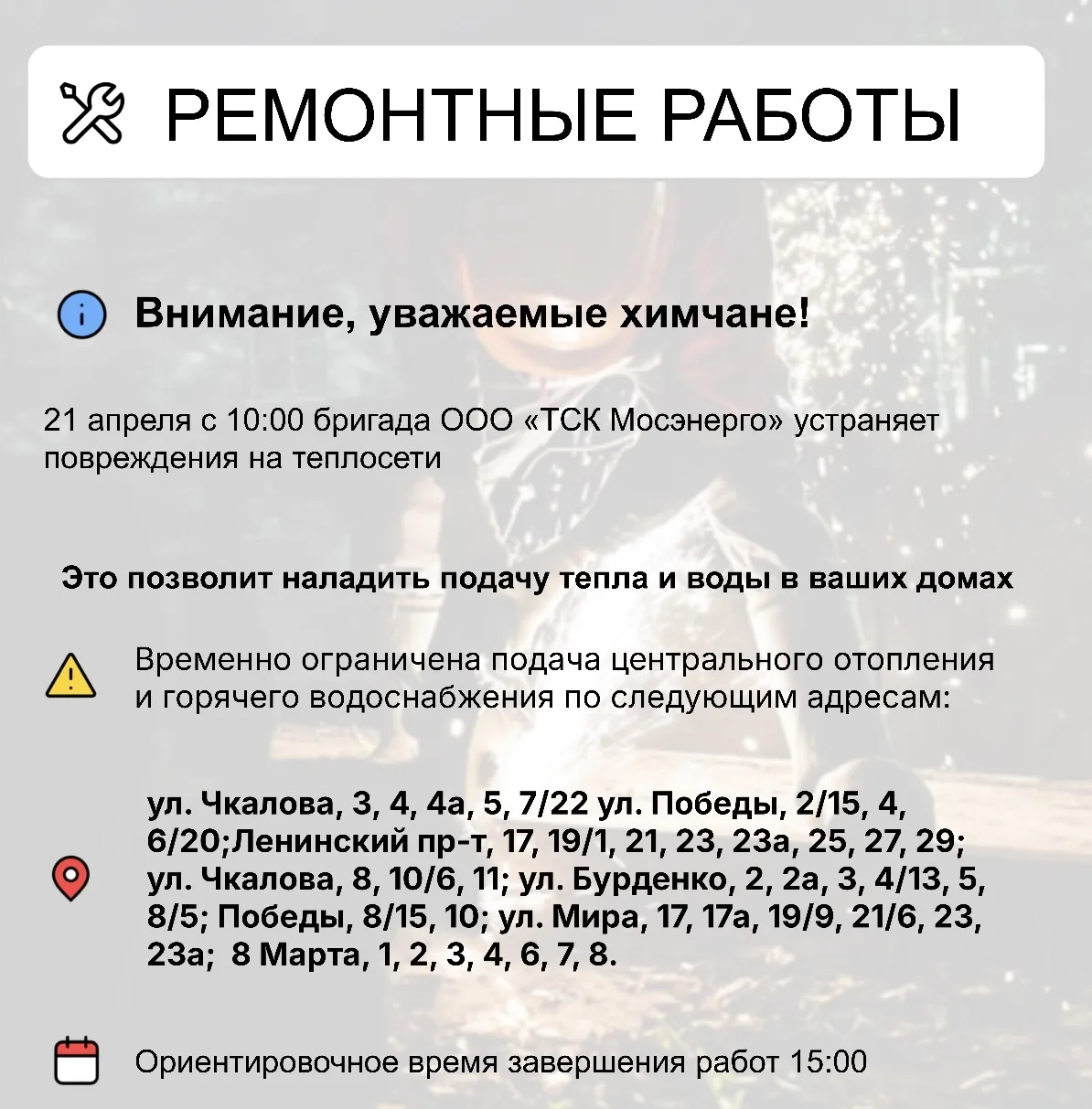 РЕМОНТНЫЕ РАБОТЫ

Внимание, уважаемые химчане!

21 апреля с 10:00 бригада ООО «ТСК Мосэнерго» устраняет повреждения на теплосети

Это позволит наладить подачу тепла и воды в ваших домах

Временно ограничена подача центрального отопления и горячего водоснабжения по следующим адресам:

ул. Чкалова, 3, 4, 4а, 5, 7/22 ул. Победы, 2/15, 4, 6/20;Ленинский пр-т, 17, 19/1, 21, 23, 23а, 25, 27, 29; ул. Чкалова, 8, 10/6, 11; ул. Бурденко, 2, 2а, 3, 4/13, 5, 8/5; Победы, 8/15, 10; ул. Мира, 17, 17а, 19/9, 21/6, 23, 23а; 8 Марта, 1, 2, 3, 4, 6, 7, 8.

Ориентировочное время завершения работ 15:00